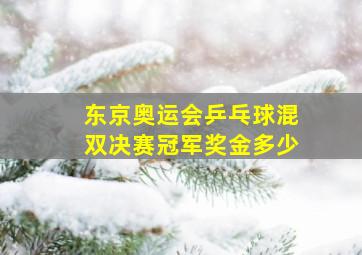 东京奥运会乒乓球混双决赛冠军奖金多少